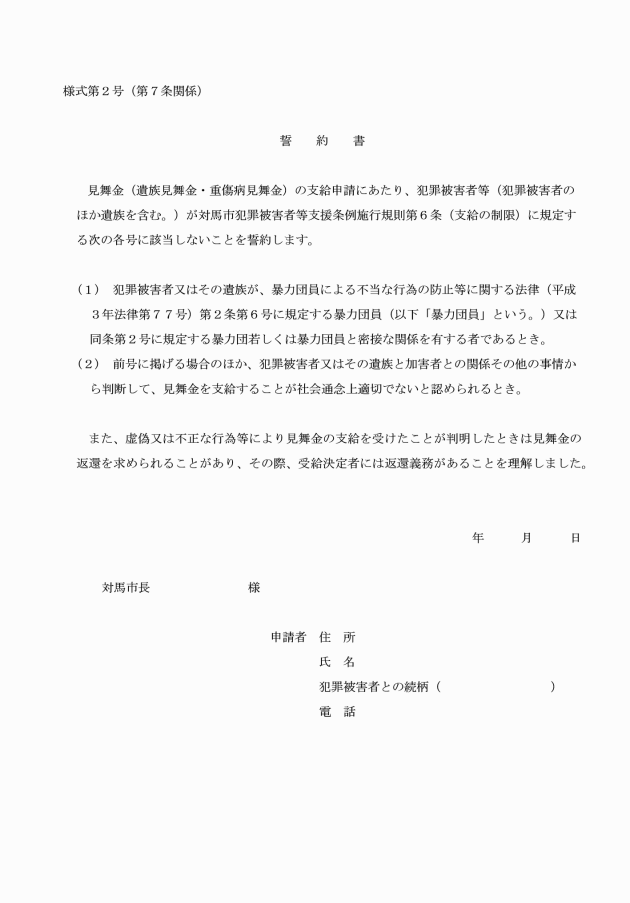 様式第２号（第７条関係）

誓　約　書

見舞金（遺族見舞金・重傷病見舞金）の支給申請にあたり、犯罪被害者等（犯罪被害者のほか遺族を含む。）が対馬市犯罪被害者等支援条例施行規則第６条（支給の制限）に規定する次の各号に該当しないことを誓約します。

（１）　犯罪被害者又はその遺族が、暴力団員による不当な行為の防止等に関する法律（平成３年法律第７７号）第２条第６号に規定する暴力団員（以下「暴力団員」という。）又は同条第２号に規定する暴力団若しくは暴力団員と密接な関係を有する者であるとき。
（２）　前号に掲げる場合のほか、犯罪被害者又はその遺族と加害者との関係その他の事情から判断して、見舞金を支給することが社会通念上適切でないと認められるとき。

また、虚偽又は不正な行為等により見舞金の支給を受けたことが判明したときは見舞金の返還を求められることがあり、その際、受給決定者には返還義務があることを理解しました。

年　月　日

対馬市長　様

申請者　住　所
氏　名
犯罪被害者との続柄（　）
電　話